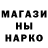 МАГАЗИ
НЫ
НАРКО